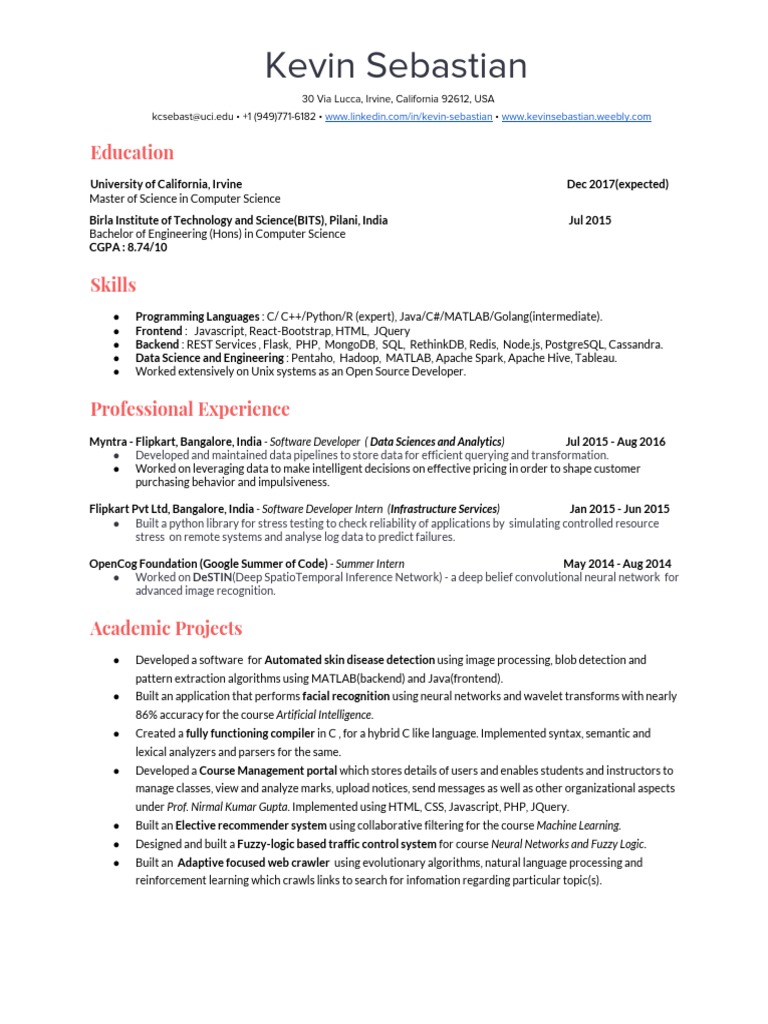 Kevin Sebastian

30 Via Lucca, Irvine, California 92612, USA

kcsebast@uci.edu • +1 (949)771-6182 • www.linkedin.com/in/kevin-sebastian • www.kevinsebastian.weebly.com

Education

University of California, Irvine Dec 2017(expected)
Master of Science in Computer Science

Birla Institute of Technology and Science(BITS), Pilani, India Jul 2015
Bachelor of Engineering (Hons) in Computer Science
CGPA : 8.74/10

Skills

● Programming Languages : C/ C++/Python/R (expert), Java/C#/MATLAB/Golang(intermediate).
● Frontend : Javascript, React-Bootstrap, HTML, JQuery
● Backend : REST Services , Flask, PHP, MongoDB, SQL, RethinkDB, Redis, Node.js, PostgreSQL, Cassandra.
● Data Science and Engineering : Pentaho, Hadoop, MATLAB, Apache Spark, Apache Hive, Tableau.
● Worked extensively on Unix systems as an Open Source Developer.

Professional Experience

Myntra - Flipkart, Bangalore, India - Software Developer ( Data Sciences and Analytics) Jul 2015 - Aug 2016
● Developed and maintained data pipelines to store data for efficient querying and transformation.
● Worked on leveraging data to make intelligent decisions on effective pricing in order to shape customer purchasing behavior and impulsiveness.

Flipkart Pvt Ltd, Bangalore, India - Software Developer Intern (Infrastructure Services) Jan 2015 - Jun 2015
● Built a python library for stress testing to check reliability of applications by simulating controlled resource stress on remote systems and analyse log data to predict failures.

OpenCog Foundation (Google Summer of Code) - Summer Intern May 2014 - Aug 2014
● Worked on DeSTIN(Deep SpatioTemporal Inference Network) - a deep belief convolutional neural network for advanced image recognition.

Academic Projects

● Developed a software for Automated skin disease detection using image processing, blob detection and pattern extraction algorithms using MATLAB(backend) and Java(frontend).
● Built an application that performs facial recognition using neural networks and wavelet transforms with nearly 86% accuracy for the course Artificial Intelligence.
● Created a fully functioning compiler in C , for a hybrid C like language. Implemented syntax, semantic and lexical analyzers and parsers for the same.
● Developed a Course Management portal which stores details of users and enables students and instructors to manage classes, view and analyze marks, upload notices, send messages as well as other organizational aspects under Prof. Nirmal Kumar Gupta. Implemented using HTML, CSS, Javascript, PHP, JQuery.
● Built an Elective recommender system using collaborative filtering for the course Machine Learning.
● Designed and built a Fuzzy-logic based traffic control system for course Neural Networks and Fuzzy Logic.
● Built an Adaptive focused web crawler using evolutionary algorithms, natural language processing and reinforcement learning which crawls links to search for infomation regarding particular topic(s).